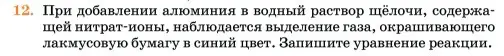 12. При добавлении алюминия в водный раствор щёлочи, содержащей нитрат-ионы, наблюдается выделение газа, окрашивающего лакмусовую бумагу в синий цвет. Запишите уравнение реакции.